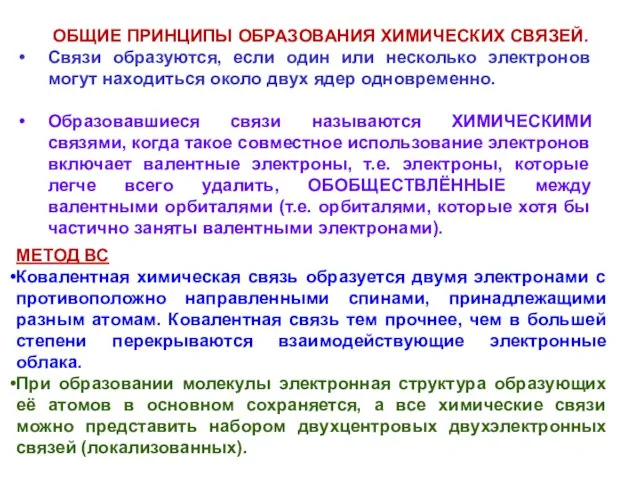 ОБЩИЕ ПРИНЦИПЫ ОБРАЗОВАНИЯ ХИМИЧЕСКИХ СВЯЗЕЙ.

• Связи образуются, если один или несколько электронов могут находиться около двух ядер одновременно.

• Образовавшиеся связи называются ХИМИЧЕСКИМИ связями, когда такое совместное использование электронов включает валентные электроны, т.е. электроны, которые легче всего удалить, ОБОБЩЕСТВЛЁННЫЕ между валентными орбиталями (т.е. орбиталями, которые хотя бы частично заняты валентными электронами).

МЕТОД ВС

•Ковалентная химическая связь образуется двумя электронами с противоположно направленными спинами, принадлежащими разным атомам. Ковалентная связь тем прочнее, чем в большей степени перекрываются взаимодействующие электронные облака.

•При образовании молекулы электронная структура образующих её атомов в основном сохраняется, а все химические связи можно представить набором двухцентровых двухэлектронных связей (локализованных).